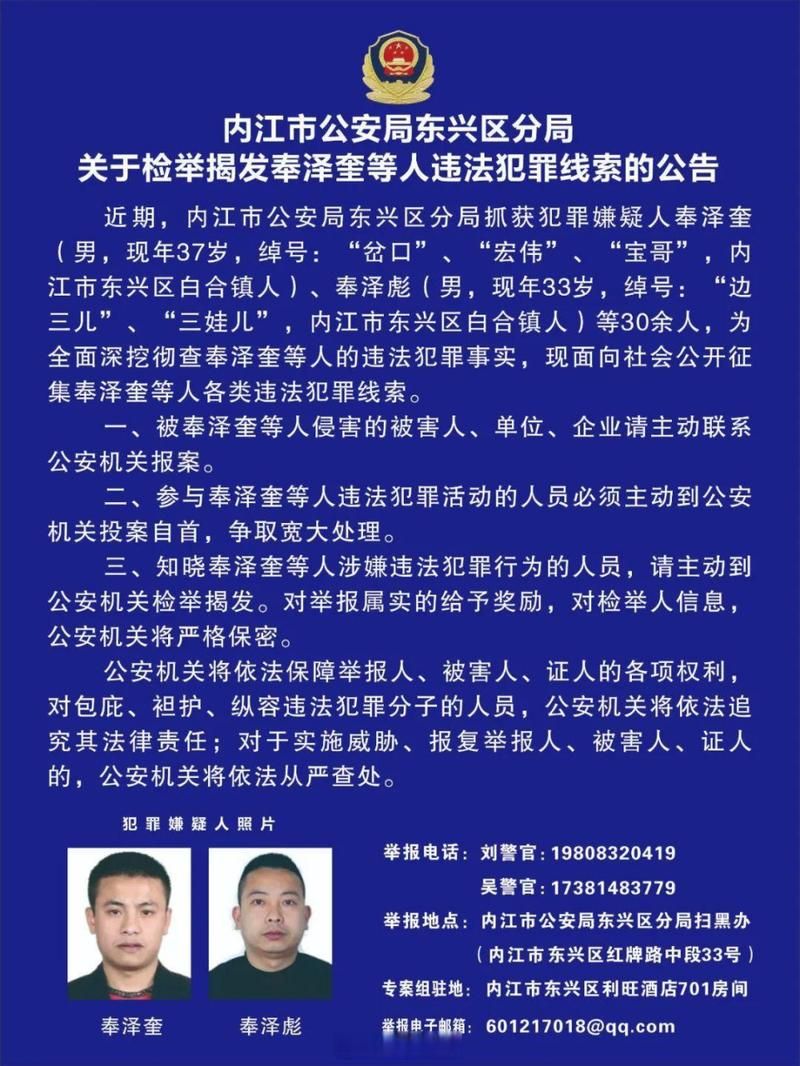 内江市公安局东兴区分局
关于检举揭发奉泽奎等人违法犯罪线索的公告

近期，内江市公安局东兴区分局抓获犯罪嫌疑人奉泽奎（男，现年37岁，绰号：“岔口”、“宏伟”、“宝哥”，内江市东兴区白合镇人）、奉泽彪（男，现年33岁，绰号：“边三儿”、“三娃儿”，内江市东兴区白合镇人）等30余人，为全面深挖彻查奉泽奎等人的违法犯罪事实，现面向社会公开征集奉泽奎等人各类违法犯罪线索。

一、被奉泽奎等人侵害的被害人、单位、企业请主动联系公安机关报案。

二、参与奉泽奎等人违法犯罪活动的人员必须主动到公安机关投案自首，争取宽大处理。

三、知晓奉泽奎等人涉嫌违法犯罪行为的人员，请主动到公安机关检举揭发。对举报属实的给予奖励，对检举人信息，公安机关将严格保密。

公安机关将依法保障举报人、被害人、证人的各项权利，对包庇、袒护、纵容违法犯罪分子的人员，公安机关将依法追究其法律责任；对于实施威胁、报复举报人、被害人、证人的，公安机关将依法从严查处。

犯罪嫌疑人照片

奉泽奎　奉泽彪

举报电话：刘警官：19808320419
吴警官：17381483779
举报地点：内江市公安局东兴区分局扫黑办
（内江市东兴区红牌路中段33号）
专案组驻地：内江市东兴区利旺酒店701房间
举报电子邮箱：601217018@qq.com